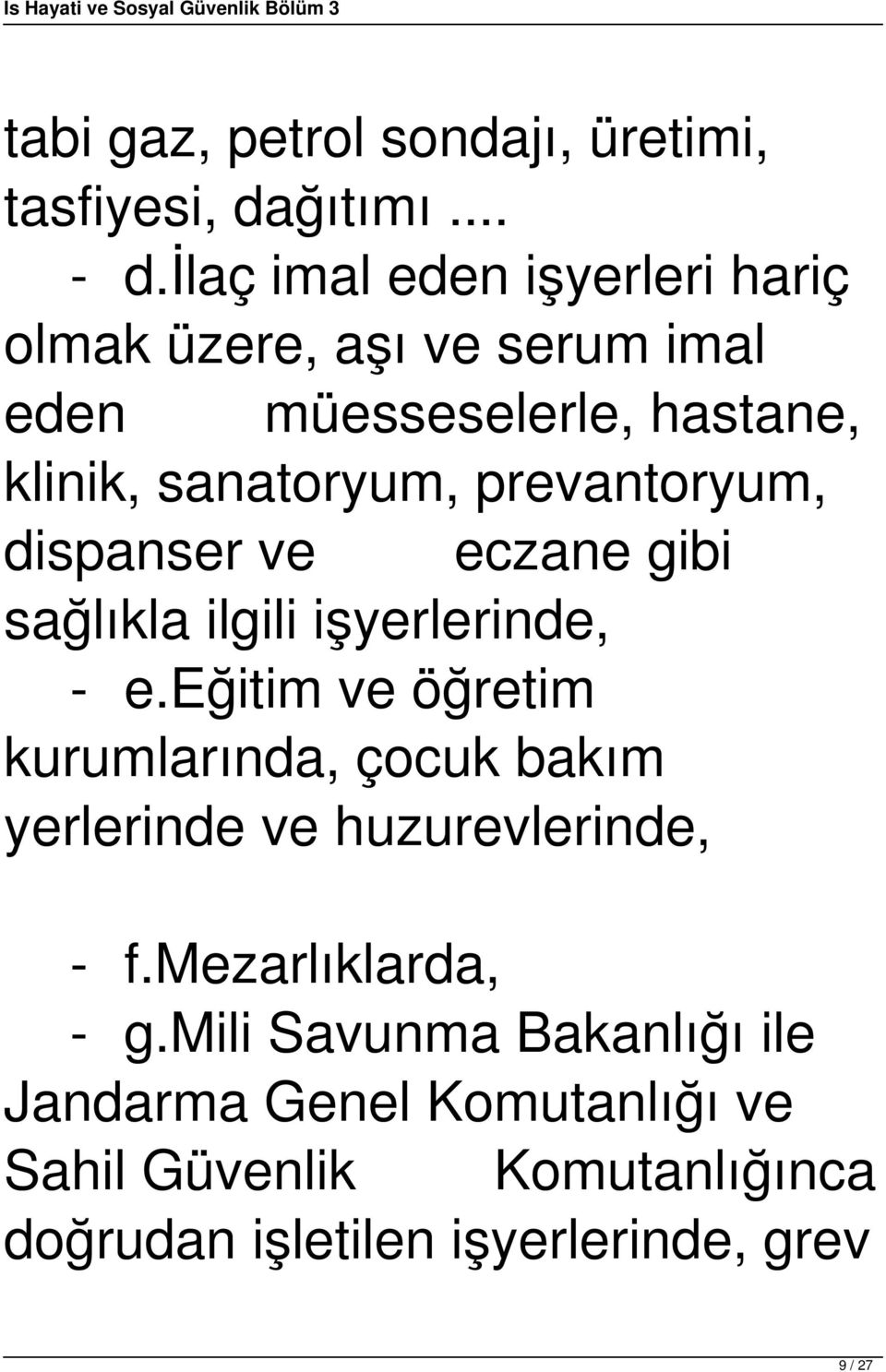 Is Hayati ve Sosyal Güvenlik Bölüm 3

tabi gaz, petrol sondajı, üretimi, tasfiyesi, dağıtımı ....

- d.İlaç imal eden işyerleri hariç olmak üzere, aşı ve serum imal eden müesseselerle, hastane, klinik, sanatoryum, prevantoryum, dispanser ve eczane gibi sağlıkla ilgili işyerlerinde,

- e.Eğitim ve öğretim kurumlarında, çocuk bakım yerlerinde ve huzurevlerinde,

- f.Mezarlıklarda,

- g.Mili Savunma Bakanlığı ile Jandarma Genel Komutanlığı ve Sahil Güvenlik Komutanlığınca doğrudan işletilen işyerlerinde, grev

9 / 27